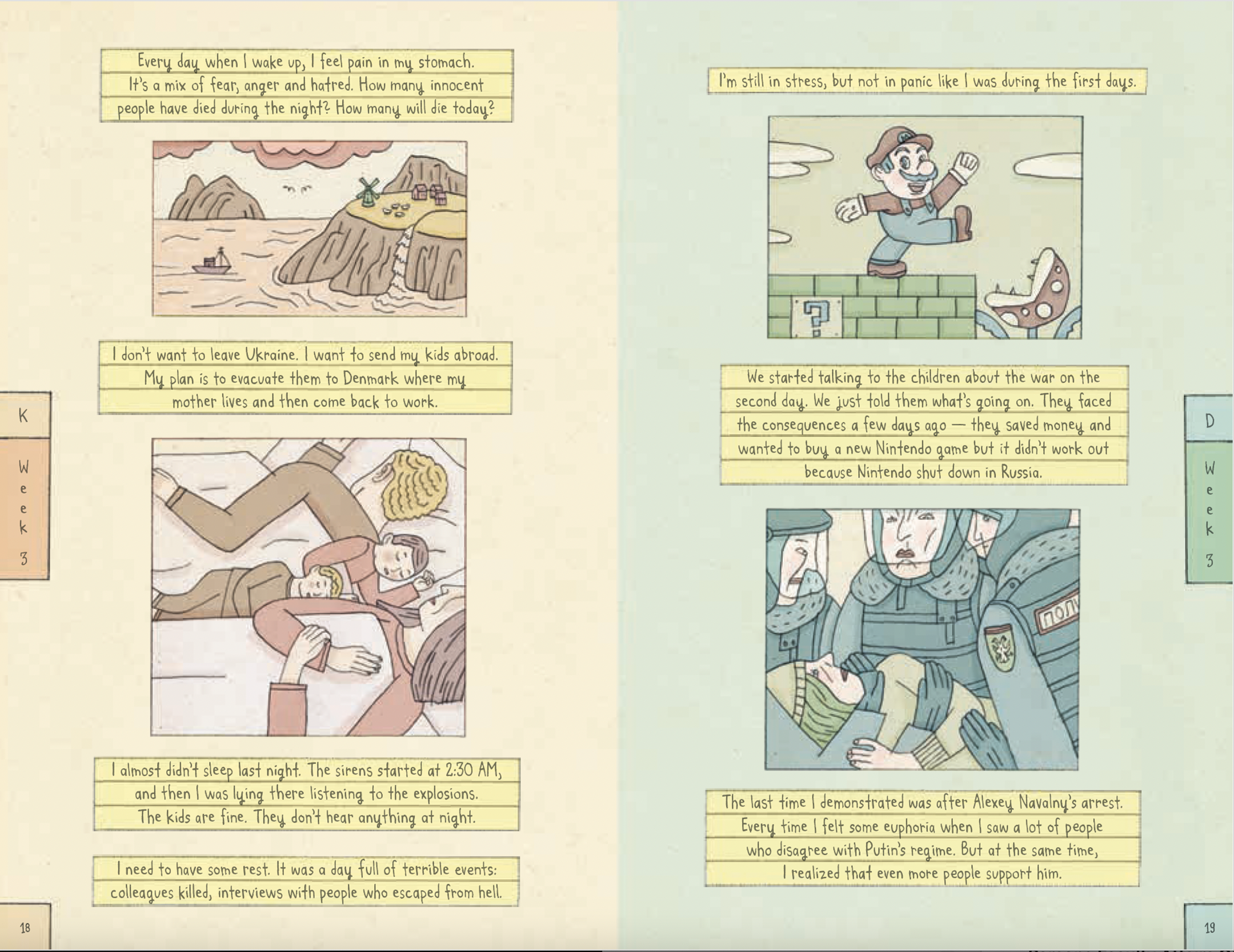 Every day when I wake up, I feel pain in my stomach. It's a mix of fear, anger and hatred. How many innocent people have died during the night? How many will die today?

I don't want to leave Ukraine. I want to send my kids abroad. My plan is to evacuate them to Denmark where my mother lives and then come back to work.

K

Week 3

I almost didn't sleep last night. The sirens started at 2:30 AM, and then I was lying there listening to the explosions. The kids are fine. They don't hear anything at night.

I need to have some rest. It was a day full of terrible events: colleagues killed, interviews with people who escaped from hell.

18

I'm still in stress, but not in panic like I was during the first days.

M

?

We started talking to the children about the war on the second day. We just told them what's going on. They faced the consequences a few days ago — they saved money and wanted to buy a new Nintendo game but it didn't work out because Nintendo shut down in Russia.

D

Week 3

ПОЛИ

The last time I demonstrated was after Alexey Navalny's arrest. Every time I felt some euphoria when I saw a lot of people who disagree with Putin's regime. But at the same time, I realized that even more people support him.

19